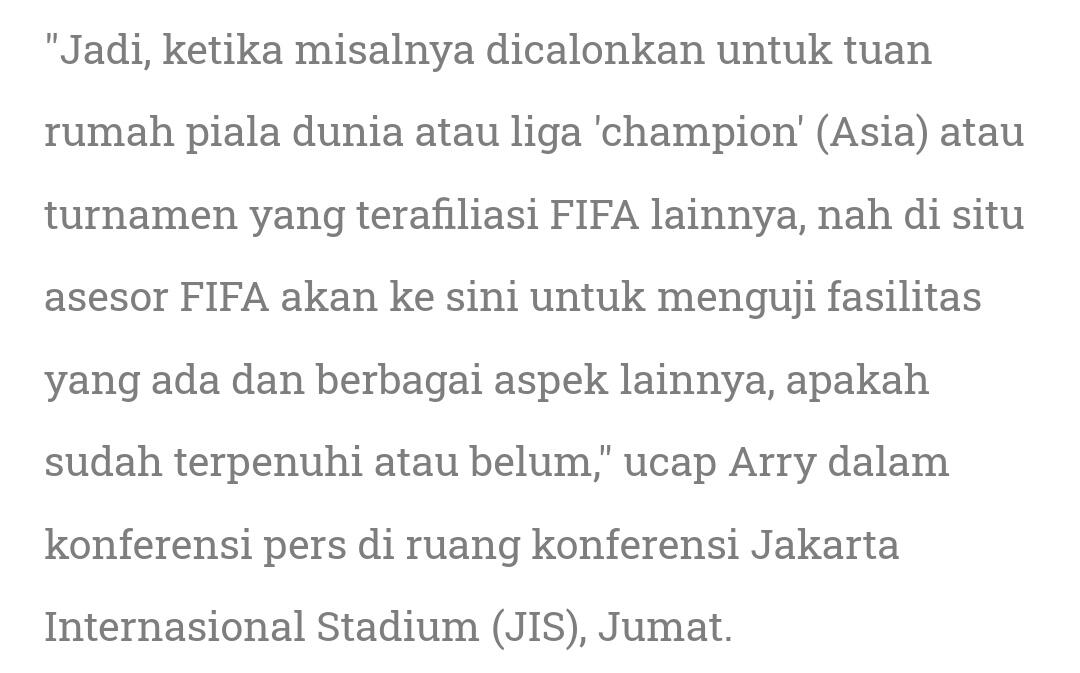 "Jadi, ketika misalnya dicalonkan untuk tuan rumah piala dunia atau liga 'champion' (Asia) atau turnamen yang terafiliasi FIFA lainnya, nah di situ asesor FIFA akan ke sini untuk menguji fasilitas yang ada dan berbagai aspek lainnya, apakah sudah terpenuhi atau belum," ucap Arry dalam konferensi pers di ruang konferensi Jakarta Internasional Stadium (JIS), Jumat.